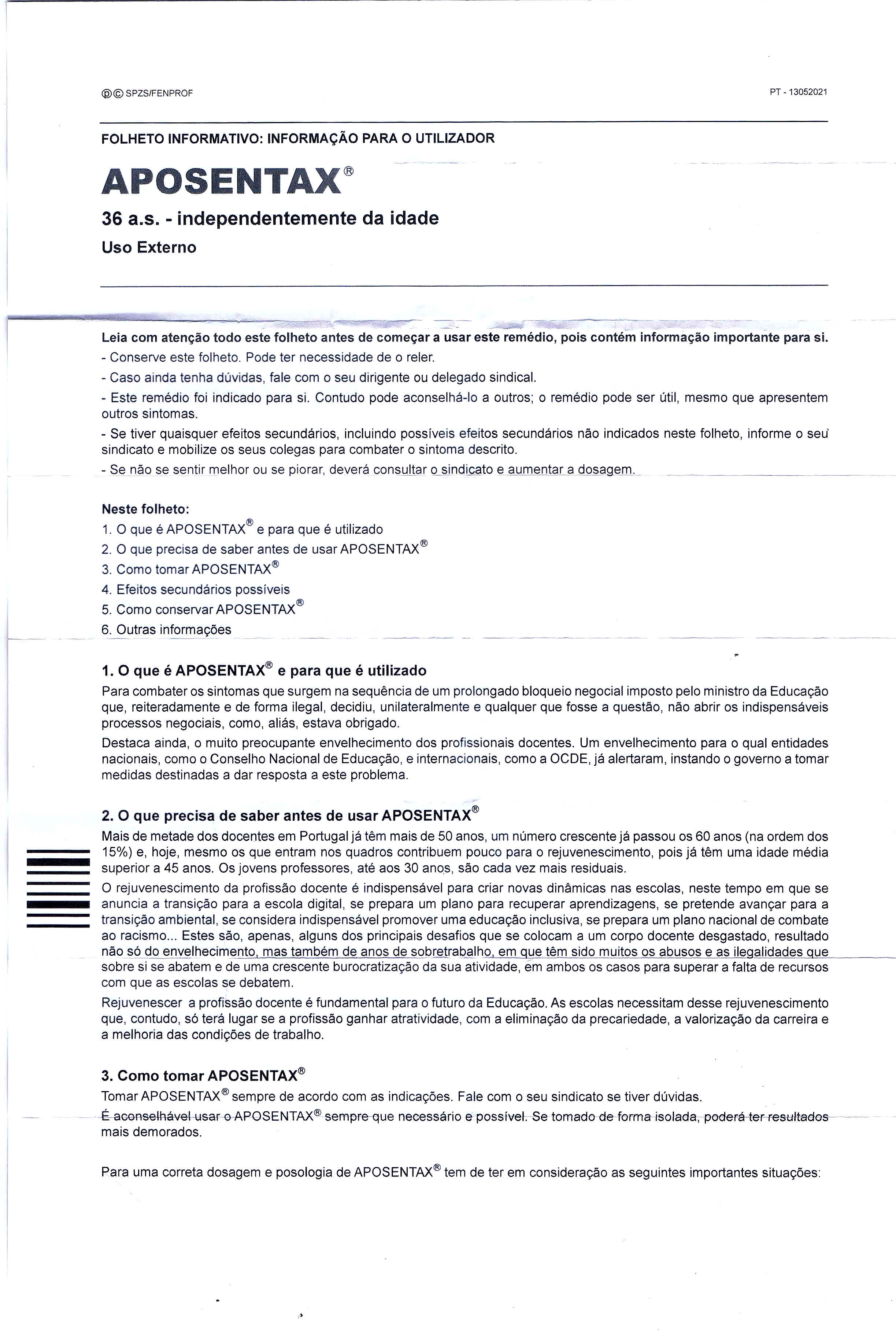 ⓟ© SPZS/FENPROF

PT - 13052021

FOLHETO INFORMATIVO: INFORMAÇÃO PARA O UTILIZADOR

APOSENTAX®

36 a.s. - independentemente da idade

Uso Externo

Leia com atenção todo este folheto antes de começar a usar este remédio, pois contém informação importante para si.

- Conserve este folheto. Pode ter necessidade de o reler.

- Caso ainda tenha dúvidas, fale com o seu dirigente ou delegado sindical.

- Este remédio foi indicado para si. Contudo pode aconselhá-lo a outros; o remédio pode ser útil, mesmo que apresentem outros sintomas.

- Se tiver quaisquer efeitos secundários, incluindo possíveis efeitos secundários não indicados neste folheto, informe o seu sindicato e mobilize os seus colegas para combater o sintoma descrito.

- Se não se sentir melhor ou se piorar, deverá consultar o sindicato e aumentar a dosagem.

Neste folheto:
1. O que é APOSENTAX® e para que é utilizado
2. O que precisa de saber antes de usar APOSENTAX®
3. Como tomar APOSENTAX®
4. Efeitos secundários possíveis
5. Como conservar APOSENTAX®
6. Outras informações

1. O que é APOSENTAX® e para que é utilizado
Para combater os sintomas que surgem na sequência de um prolongado bloqueio negocial imposto pelo ministro da Educação que, reiteradamente e de forma ilegal, decidiu, unilateralmente e qualquer que fosse a questão, não abrir os indispensáveis processos negociais, como, aliás, estava obrigado.

Destaca ainda, o muito preocupante envelhecimento dos profissionais docentes. Um envelhecimento para o qual entidades nacionais, como o Conselho Nacional de Educação, e internacionais, como a OCDE, já alertaram, instando o governo a tomar medidas destinadas a dar resposta a este problema.

2. O que precisa de saber antes de usar APOSENTAX®
Mais de metade dos docentes em Portugal já têm mais de 50 anos, um número crescente já passou os 60 anos (na ordem dos 15%) e, hoje, mesmo os que entram nos quadros contribuem pouco para o rejuvenescimento, pois já têm uma idade média superior a 45 anos. Os jovens professores, até aos 30 anos, são cada vez mais residuais.

O rejuvenescimento da profissão docente é indispensável para criar novas dinâmicas nas escolas, neste tempo em que se anuncia a transição para a escola digital, se prepara um plano para recuperar aprendizagens, se pretende avançar para a transição ambiental, se considera indispensável promover uma educação inclusiva, se prepara um plano nacional de combate ao racismo... Estes são, apenas, alguns dos principais desafios que se colocam a um corpo docente desgastado, resultado não só do envelhecimento, mas também de anos de sobretrabalho, em que têm sido muitos os abusos e as ilegalidades que sobre si se abatem e de uma crescente burocratização da sua atividade, em ambos os casos para superar a falta de recursos com que as escolas se debatem.

Rejuvenescer a profissão docente é fundamental para o futuro da Educação. As escolas necessitam desse rejuvenescimento que, contudo, só terá lugar se a profissão ganhar atratividade, com a eliminação da precariedade, a valorização da carreira e a melhoria das condições de trabalho.

3. Como tomar APOSENTAX®
Tomar APOSENTAX® sempre de acordo com as indicações. Fale com o seu sindicato se tiver dúvidas.
É aconselhável usar o APOSENTAX® sempre que necessário e possível. Se tomado de forma isolada, poderá ter resultados mais demorados.

Para uma correta dosagem e posologia de APOSENTAX® tem de ter em consideração as seguintes importantes situações: